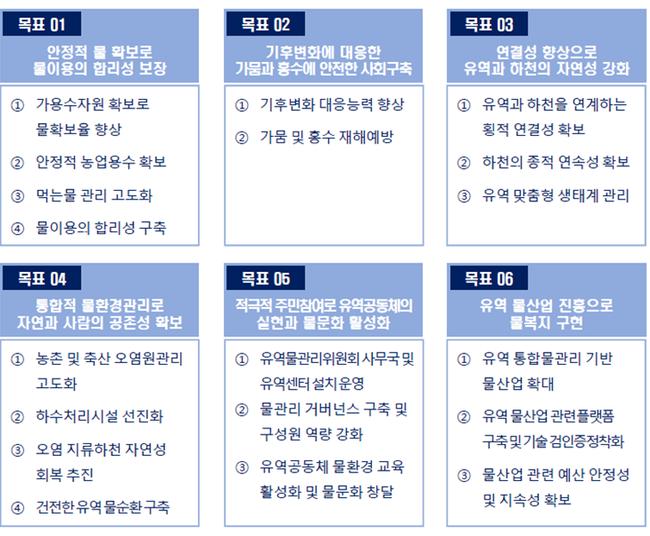 목표 01

안정적 물 확보로
물이용의 합리성 보장

① 가용수자원 확보로 물확보율 향상

② 안정적 농업용수 확보

③ 먹는물 관리 고도화

④ 물이용의 합리성 구축

목표 02

기후변화에 대응한
가뭄과 홍수에 안전한 사회구축

① 기후변화 대응능력 향상

② 가뭄 및 홍수 재해예방

목표 03

연결성 향상으로
유역과 하천의 자연성 강화

① 유역과 하천을 연계하는 횡적 연결성 확보

② 하천의 종적 연속성 확보

③ 유역 맞춤형 생태계 관리

목표 04

통합적 물환경관리로
자연과 사람의 공존성 확보

① 농촌 및 축산 오염원관리 고도화

② 하수처리시설 선진화

③ 오염 지류하천 자연성 회복 추진

④ 건전한 유역 물순환 구축

목표 05

적극적 주민참여로 유역공동체의
실현과 물문화 활성화

① 유역물관리위원회 사무국 및 유역센터 설치운영

② 물관리 거버넌스 구축 및 구성원 역량 강화

③ 유역공동체 물환경 교육 활성화 및 물문화 창달

목표 06

유역 물산업 진흥으로
물복지 구현

① 유역 통합물관리 기반 물산업 확대

② 유역 물산업 관련플랫폼 구축 및 기술 검인증정착화

③ 물산업 관련 예산 안정성 및 지속성 확보